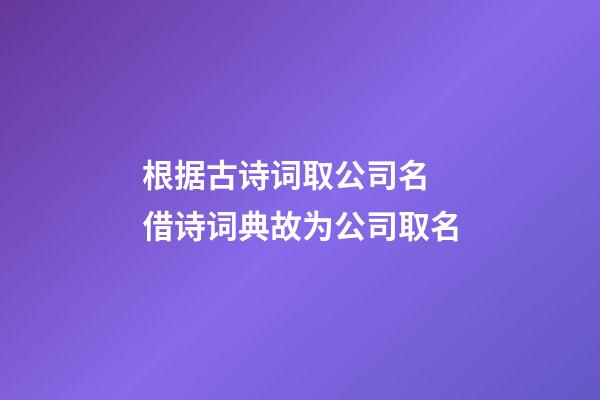 根据古诗词取公司名
借诗词典故为公司取名